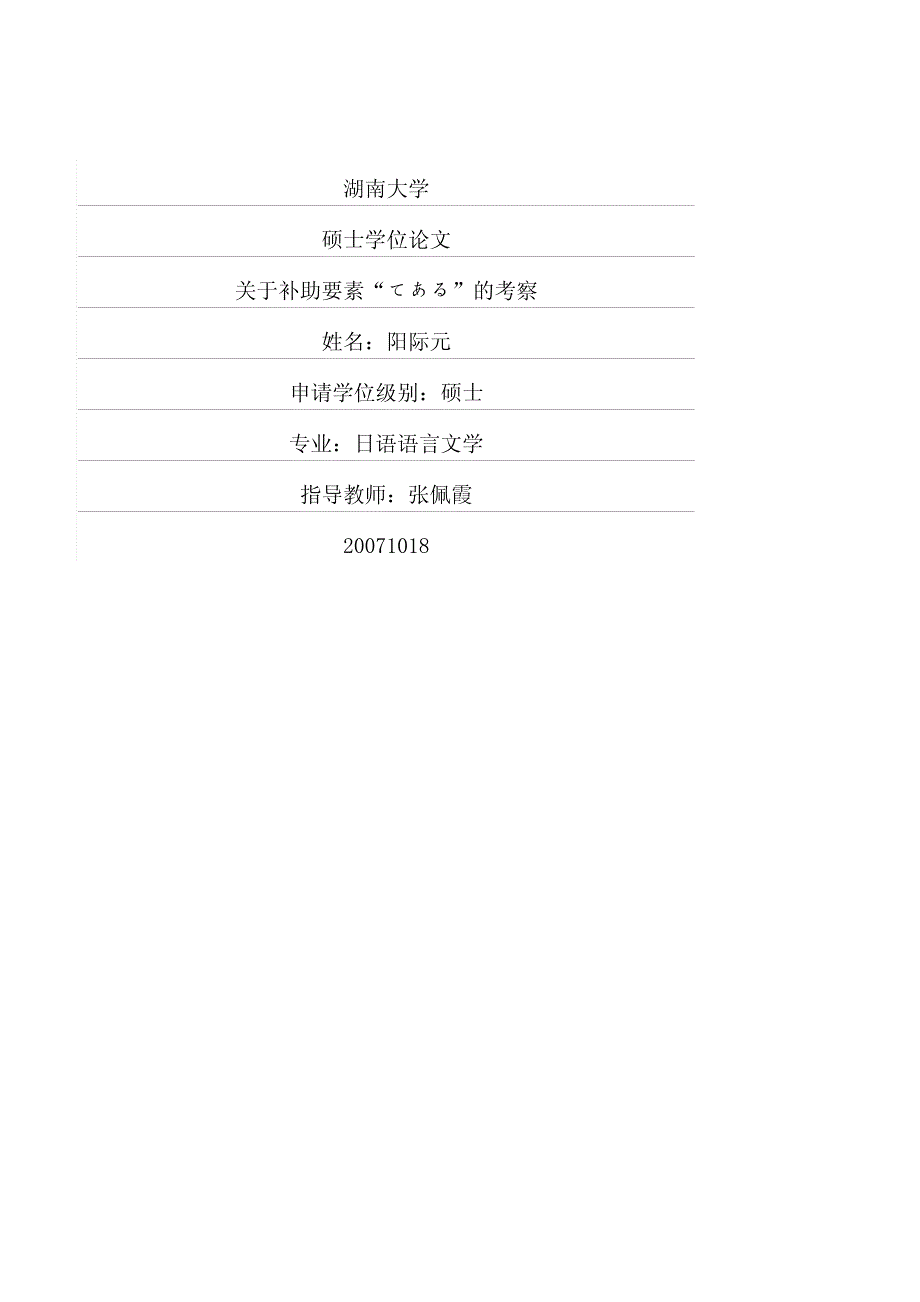 湖南大学

硕士学位论文

关于补助要素“てある”的考察

姓名：阳际元

申请学位级别：硕士

专业：日语语言文学

指导教师：张佩霞

20071018